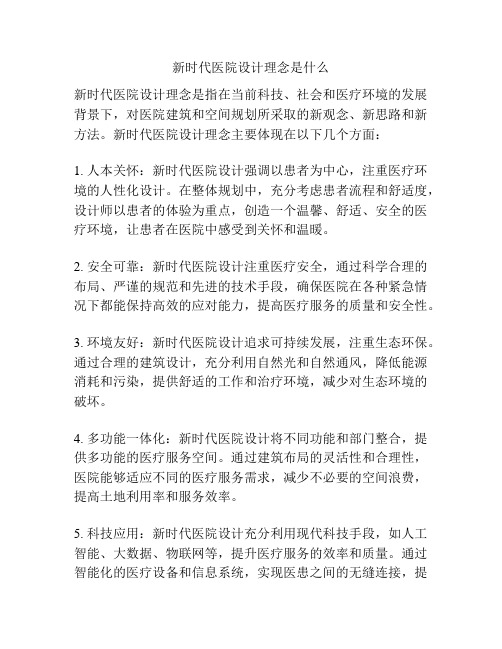 新时代医院设计理念是什么

新时代医院设计理念是指在当前科技、社会和医疗环境的发展背景下，对医院建筑和空间规划所采取的新观念、新思路和新方法。新时代医院设计理念主要体现在以下几个方面：

1. 人本关怀：新时代医院设计强调以患者为中心，注重医疗环境的人性化设计。在整体规划中，充分考虑患者流程和舒适度，设计师以患者的体验为重点，创造一个温馨、舒适、安全的医疗环境，让患者在医院中感受到关怀和温暖。

2. 安全可靠：新时代医院设计注重医疗安全，通过科学合理的布局、严谨的规范和先进的技术手段，确保医院在各种紧急情况下都能保持高效的应对能力，提高医疗服务的质量和安全性。

3. 环境友好：新时代医院设计追求可持续发展，注重生态环保。通过合理的建筑设计，充分利用自然光和自然通风，降低能源消耗和污染，提供舒适的工作和治疗环境，减少对生态环境的破坏。

4. 多功能一体化：新时代医院设计将不同功能和部门整合，提供多功能的医疗服务空间。通过建筑布局的灵活性和合理性，医院能够适应不同的医疗服务需求，减少不必要的空间浪费，提高土地利用率和服务效率。

5. 科技应用：新时代医院设计充分利用现代科技手段，如人工智能、大数据、物联网等，提升医疗服务的效率和质量。通过智能化的医疗设备和信息系统，实现医患之间的无缝连接，提